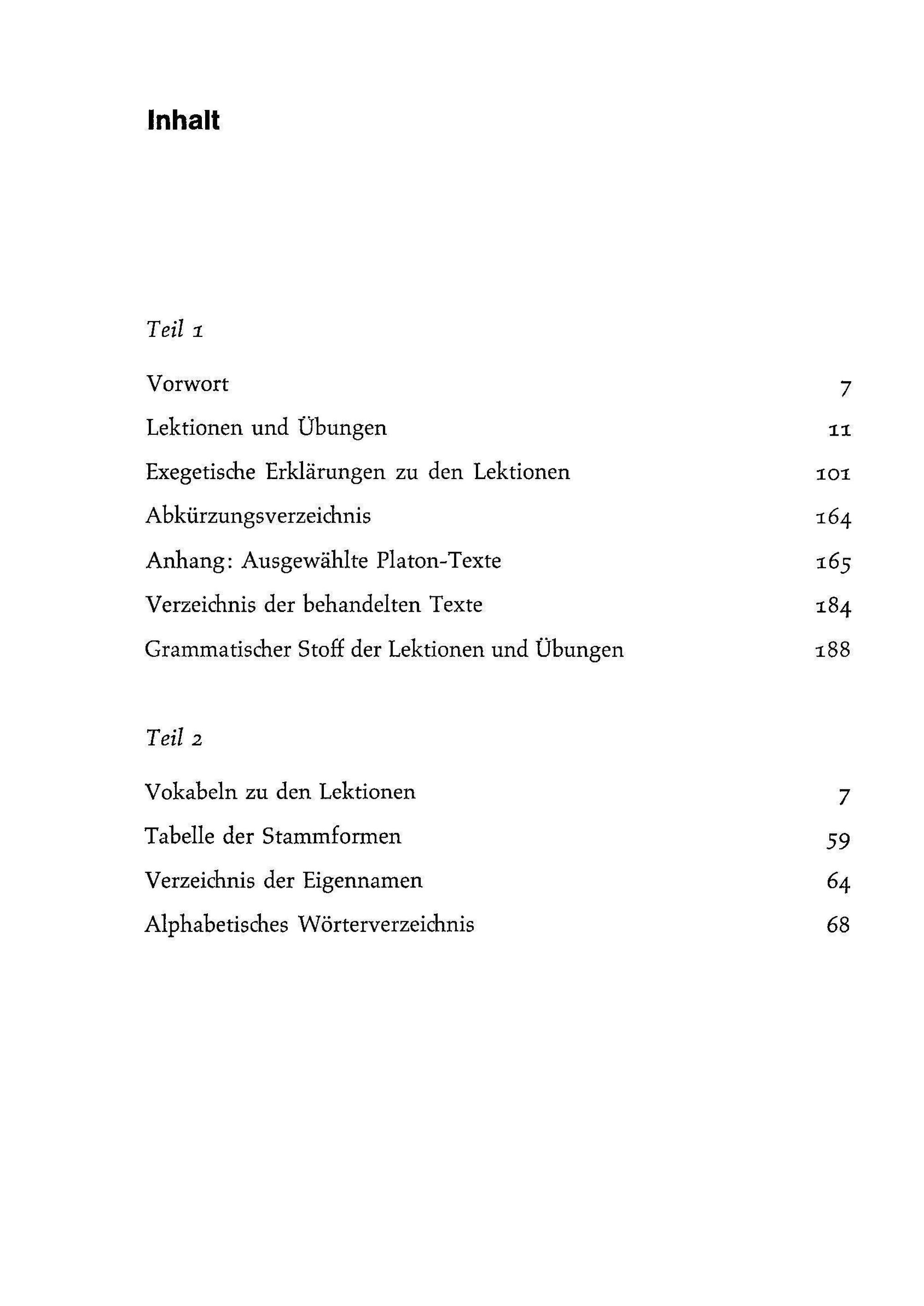 Inhalt

Teil 1

Vorwort 7

Lektionen und Übungen 11

Exegetische Erklärungen zu den Lektionen 101

Abkürzungsverzeichnis 164

Anhang: Ausgewählte Platon-Texte 165

Verzeichnis der behandelten Texte 184

Grammatischer Stoff der Lektionen und Übungen 188

Teil 2

Vokabeln zu den Lektionen 7

Tabelle der Stammformen 59

Verzeichnis der Eigennamen 64

Alphabetisches Wörterverzeichnis 68